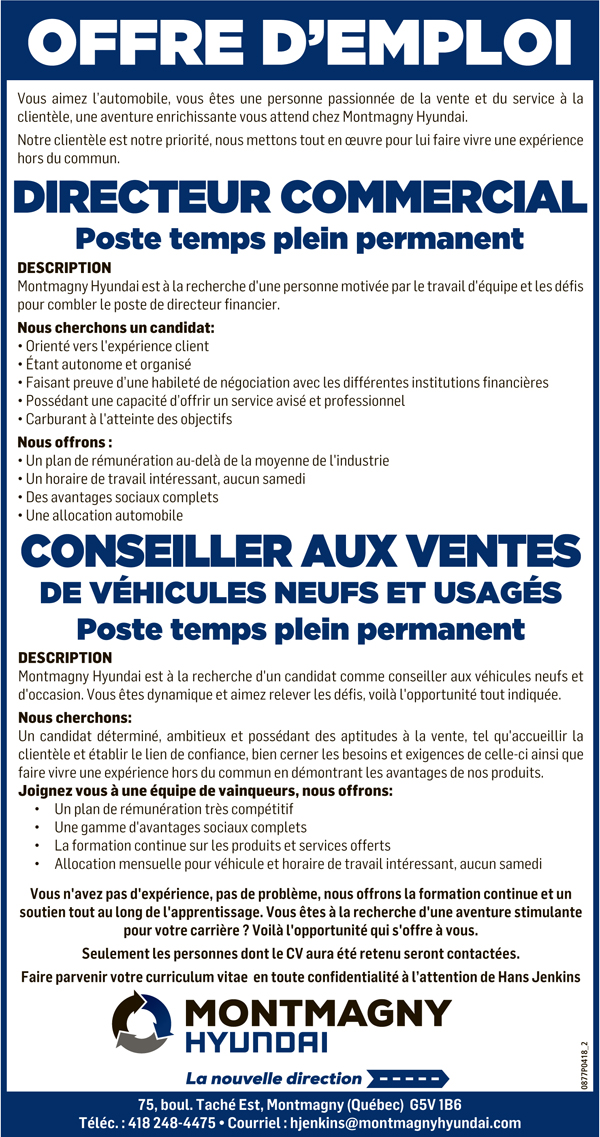 OFFRE D'EMPLOI

Vous aimez l'automobile, vous êtes une personne passionnée de la vente et du service à la clientèle, une aventure enrichissante vous attend chez Montmagny Hyundai.

Notre clientèle est notre priorité, nous mettons tout en œuvre pour lui faire vivre une expérience hors du commun.

DIRECTEUR COMMERCIAL

Poste temps plein permanent

DESCRIPTION
Montmagny Hyundai est à la recherche d'une personne motivée par le travail d'équipe et les défis pour combler le poste de directeur financier.

Nous cherchons un candidat:
• Orienté vers l'expérience client
• Étant autonome et organisé
• Faisant preuve d'une habileté de négociation avec les différentes institutions financières
• Possédant une capacité d'offrir un service avisé et professionnel
• Carburant à l'atteinte des objectifs

Nous offrons :
• Un plan de rémunération au-delà de la moyenne de l'industrie
• Un horaire de travail intéressant, aucun samedi
• Des avantages sociaux complets
• Une allocation automobile

CONSEILLER AUX VENTES

DE VÉHICULES NEUFS ET USAGÉS

Poste temps plein permanent

DESCRIPTION
Montmagny Hyundai est à la recherche d'un candidat comme conseiller aux véhicules neufs et d'occasion. Vous êtes dynamique et aimez relever les défis, voilà l'opportunité tout indiquée.

Nous cherchons:
Un candidat déterminé, ambitieux et possédant des aptitudes à la vente, tel qu'accueillir la clientèle et établir le lien de confiance, bien cerner les besoins et exigences de celle-ci ainsi que faire vivre une expérience hors du commun en démontrant les avantages de nos produits.

Joignez vous à une équipe de vainqueurs, nous offrons:
• Un plan de rémunération très compétitif
• Une gamme d'avantages sociaux complets
• La formation continue sur les produits et services offerts
• Allocation mensuelle pour véhicule et horaire de travail intéressant, aucun samedi

Vous n'avez pas d'expérience, pas de problème, nous offrons la formation continue et un soutien tout au long de l'apprentissage. Vous êtes à la recherche d'une aventure stimulante pour votre carrière ? Voilà l'opportunité qui s'offre à vous.

Seulement les personnes dont le CV aura été retenu seront contactées.

Faire parvenir votre curriculum vitae en toute confidentialité à l'attention de Hans Jenkins

MONTMAGNY
HYUNDAI

La nouvelle direction

0877P0418_2

75, boul. Taché Est, Montmagny (Québec) G5V 1B6
Téléc. : 418 248-4475 • Courriel : hjenkins@montmagnyhyundai.com